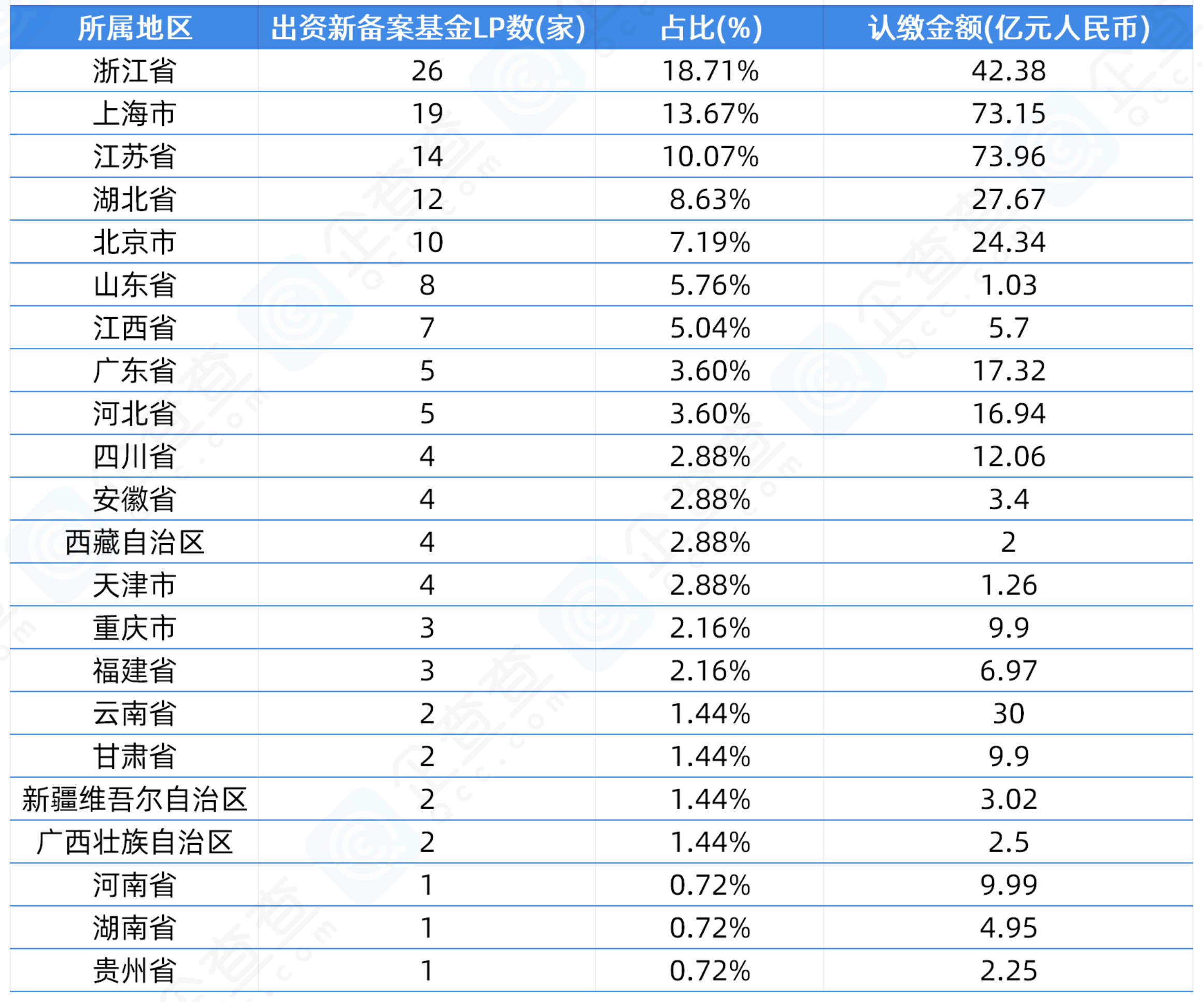 | 所属地区 | 出资新备案基金LP数(家) | 占比(%) | 认缴金额(亿元人民币) |
|---|---|---|---|
| 浙江省 | 26 | 18.71% | 42.38 |
| 上海市 | 19 | 13.67% | 73.15 |
| 江苏省 | 14 | 10.07% | 73.96 |
| 湖北省 | 12 | 8.63% | 27.67 |
| 北京市 | 10 | 7.19% | 24.34 |
| 山东省 | 8 | 5.76% | 1.03 |
| 江西省 | 7 | 5.04% | 5.7 |
| 广东省 | 5 | 3.60% | 17.32 |
| 河北省 | 5 | 3.60% | 16.94 |
| 四川省 | 4 | 2.88% | 12.06 |
| 安徽省 | 4 | 2.88% | 3.4 |
| 西藏自治区 | 4 | 2.88% | 2 |
| 天津市 | 4 | 2.88% | 1.26 |
| 重庆市 | 3 | 2.16% | 9.9 |
| 福建省 | 3 | 2.16% | 6.97 |
| 云南省 | 2 | 1.44% | 30 |
| 甘肃省 | 2 | 1.44% | 9.9 |
| 新疆维吾尔自治区 | 2 | 1.44% | 3.02 |
| 广西壮族自治区 | 2 | 1.44% | 2.5 |
| 河南省 | 1 | 0.72% | 9.99 |
| 湖南省 | 1 | 0.72% | 4.95 |
| 贵州省 | 1 | 0.72% | 2.25 |